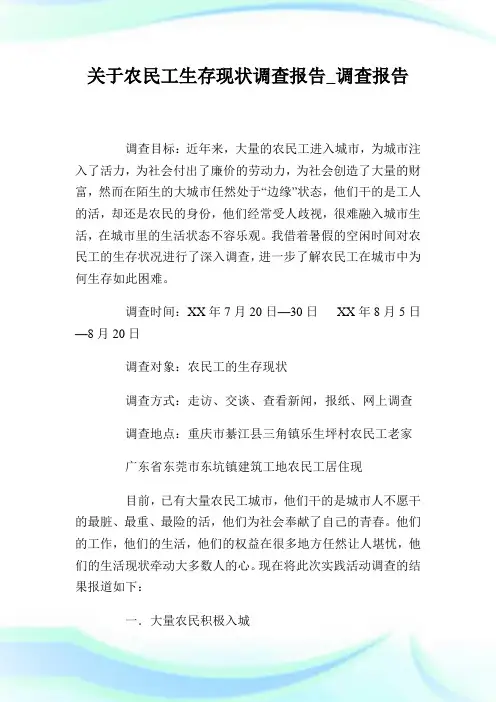 关于农民工生存现状调查报告_调查报告

调查目标：近年来，大量的农民工进入城市，为城市注入了活力，为社会付出了廉价的劳动力，为社会创造了大量的财富，然而在陌生的大城市任然处于“边缘”状态，他们干的是工人的活，却还是农民的身份，他们经常受人歧视，很难融入城市生活，在城市里的生活状态不容乐观。我借着暑假的空闲时间对农民工的生存状况进行了深入调查，进一步了解农民工在城市中为何生存如此困难。

调查时间：XX 年 7 月 20 日—30 日　XX 年 8 月 5 日—8 月 20 日

调查对象：农民工的生存现状

调查方式：走访、交谈、查看新闻，报纸、网上调查

调查地点：重庆市綦江县三角镇乐生坪村农民工老家

广东省东莞市东坑镇建筑工地农民工居住现

目前，已有大量农民工城市，他们干的是城市人不愿干的最脏、最重、最险的活，他们为社会奉献了自己的青春。他们的工作，他们的生活，他们的权益在很多地方任然让人堪忧，他们的生活现状牵动大多数人的心。现在将此次实践活动调查的结果报道如下：

一．大量农民积极入城